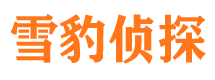 雪豹侦探